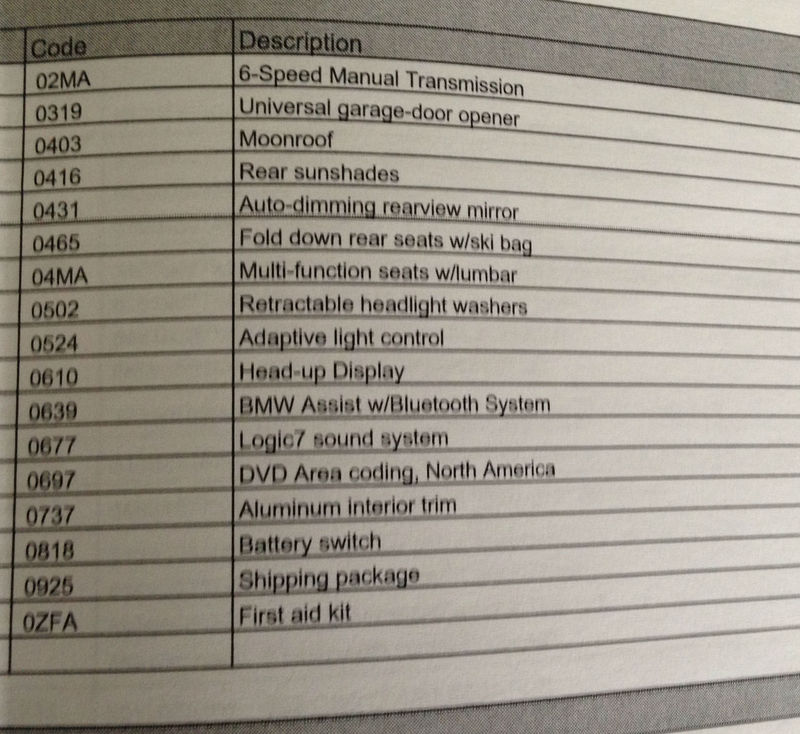 | Code | Description |
|---|---|
| 02MA | 6-Speed Manual Transmission |
| 0319 | Universal garage-door opener |
| 0403 | Moonroof |
| 0416 | Rear sunshades |
| 0431 | Auto-dimming rearview mirror |
| 0465 | Fold down rear seats w/ski bag |
| 04MA | Multi-function seats w/lumbar |
| 0502 | Retractable headlight washers |
| 0524 | Adaptive light control |
| 0610 | Head-up Display |
| 0639 | BMW Assist w/Bluetooth System |
| 0677 | Logic7 sound system |
| 0697 | DVD Area coding, North America |
| 0737 | Aluminum interior trim |
| 0818 | Battery switch |
| 0925 | Shipping package |
| 0ZFA | First aid kit |
| | |